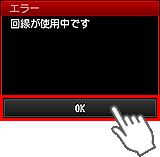 エラー

回線が使用中です

OK